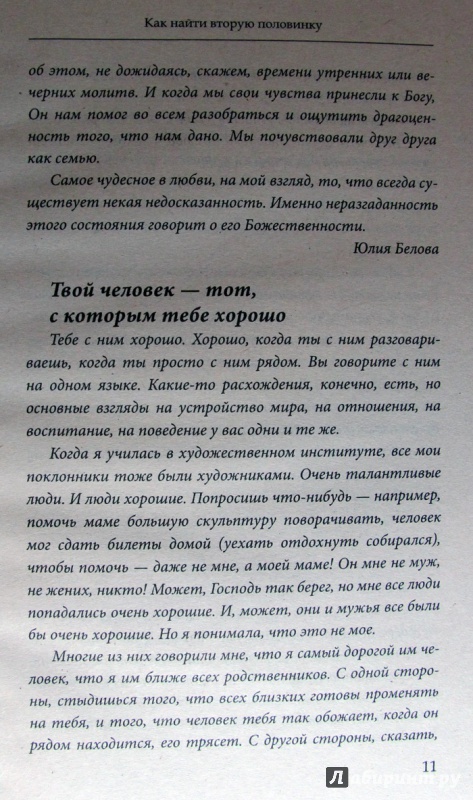 Как найти вторую половинку

об этом, не дожидаясь, скажем, времени утренних или вечерних молитв. И когда мы свои чувства принесли к Богу, Он нам помог во всем разобраться и ощутить драгоценность того, что нам дано. Мы почувствовали друг друга как семью.

Самое чудесное в любви, на мой взгляд, то, что всегда существует некая недосказанность. Именно неразгаданность этого состояния говорит о его Божественности.

Юлия Белова

Твой человек — тот, с которым тебе хорошо

Тебе с ним хорошо. Хорошо, когда ты с ним разговариваешь, когда ты просто с ним рядом. Вы говорите с ним на одном языке. Какие-то расхождения, конечно, есть, но основные взгляды на устройство мира, на отношения, на воспитание, на поведение у вас одни и те же.

Когда я училась в художественном институте, все мои поклонники тоже были художниками. Очень талантливые люди. И люди хорошие. Попросишь что-нибудь — например, помочь маме большую скульптуру поворачивать, человек мог сдать билеты домой (уехать отдохнуть собирался), чтобы помочь — даже не мне, а моей маме! Он мне не муж, не жених, никто! Может, Господь так берег, но мне все люди попадались очень хорошие. И, может, они и мужья все были бы очень хорошие. Но я понимала, что это не мое.

Многие из них говорили мне, что я самый дорогой им человек, что я им ближе всех родственников. С одной стороны, стыдишься того, что всех близких готовы променять на тебя, и того, что человек тебя так обожает, когда он рядом находится, его трясет. С другой стороны, сказать,

11

Лабиринт.ру